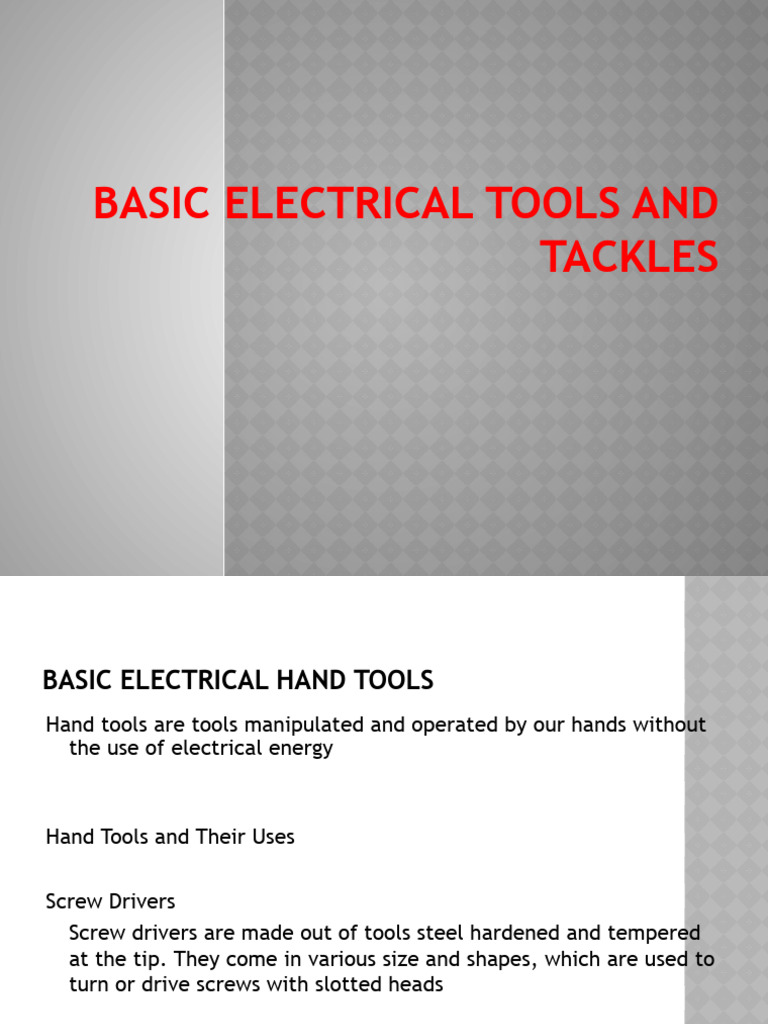 BASIC ELECTRICAL TOOLS AND TACKLES

BASIC ELECTRICAL HAND TOOLS

Hand tools are tools manipulated and operated by our hands without the use of electrical energy

Hand Tools and Their Uses

Screw Drivers

Screw drivers are made out of tools steel hardened and tempered at the tip. They come in various size and shapes, which are used to turn or drive screws with slotted heads